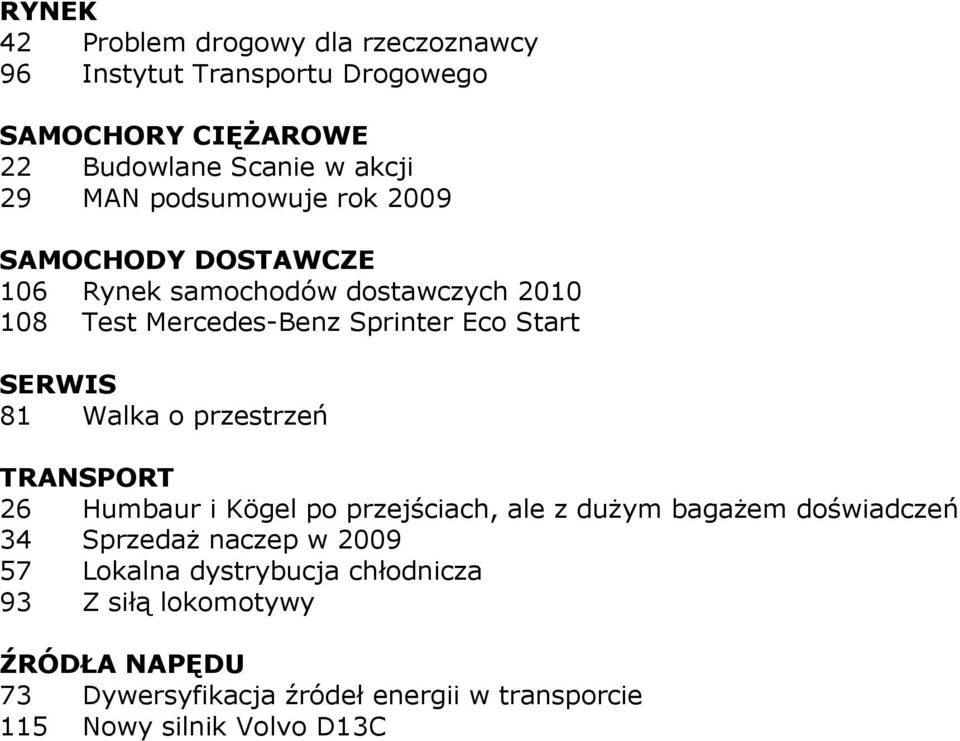 RYNEK
42 Problem drogowy dla rzeczoznawcy
96 Instytut Transportu Drogowego

SAMOCHORY CIĘŻAROWE
22 Budowlane Scanie w akcji
29 MAN podsumowuje rok 2009

SAMOCHODY DOSTAWCZE
106 Rynek samochodów dostawczych 2010
108 Test Mercedes-Benz Sprinter Eco Start

SERWIS
81 Walka o przestrzeń

TRANSPORT
26 Humbaur i Kögel po przejściach, ale z dużym bagażem doświadczeń
34 Sprzedaż naczep w 2009
57 Lokalna dystrybucja chłodnicza
93 Z siłą lokomotywy

ŹRÓDŁA NAPĘDU
73 Dywersyfikacja źródeł energii w transporcie
115 Nowy silnik Volvo D13C